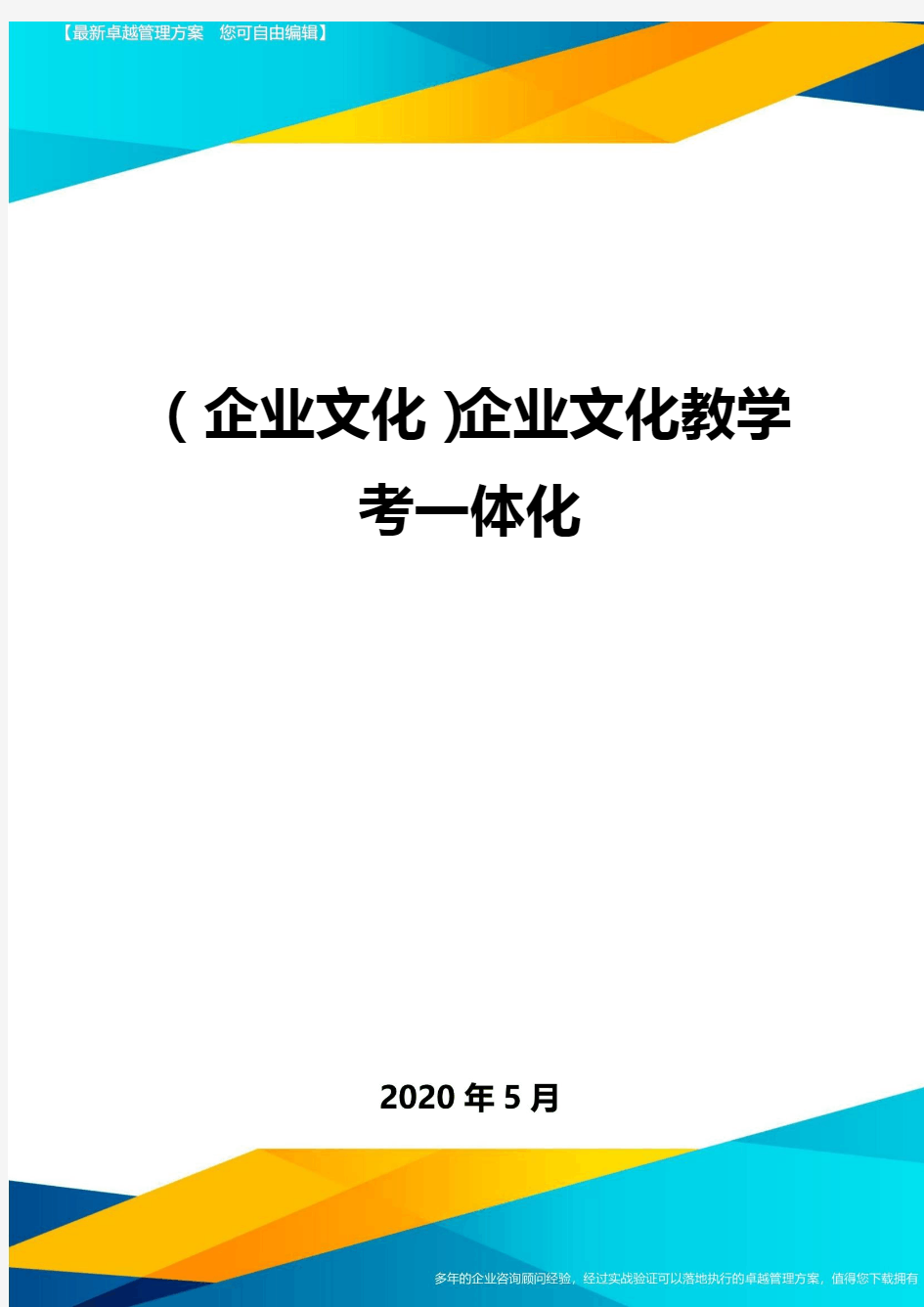 【最新卓越管理方案　您可自由编辑】

(企业文化)企业文化教学考一体化

2020年5月

多年的企业咨询顾问经验，经过实战验证可以落地执行的卓越管理方案，值得您下载拥有